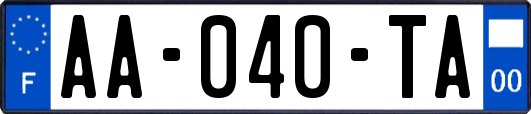 F

AA-040-TA

00